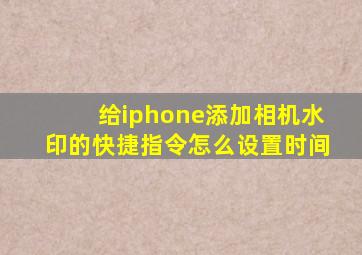 给iphone添加相机水印的快捷指令怎么设置时间